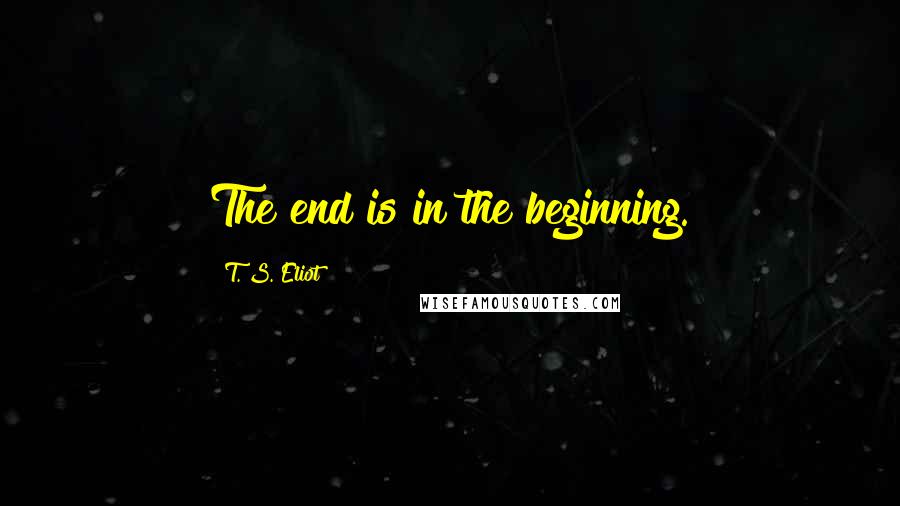 The end is in the beginning.

T. S. Eliot

WISEFAMOUSQUOTES.COM